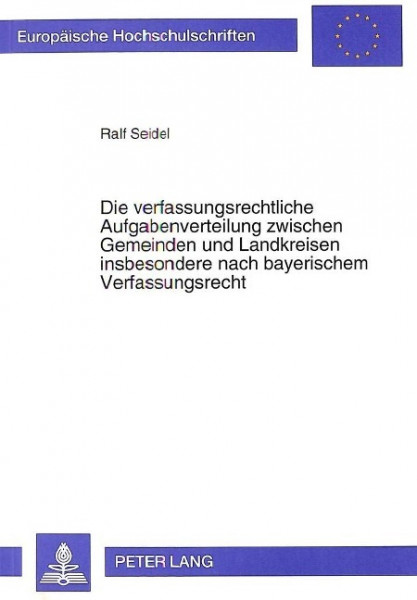 Europäische Hochschulschriften

Ralf Seidel

Die verfassungsrechtliche Aufgabenverteilung zwischen Gemeinden und Landkreisen insbesondere nach bayerischem Verfassungsrecht

PETER LANG